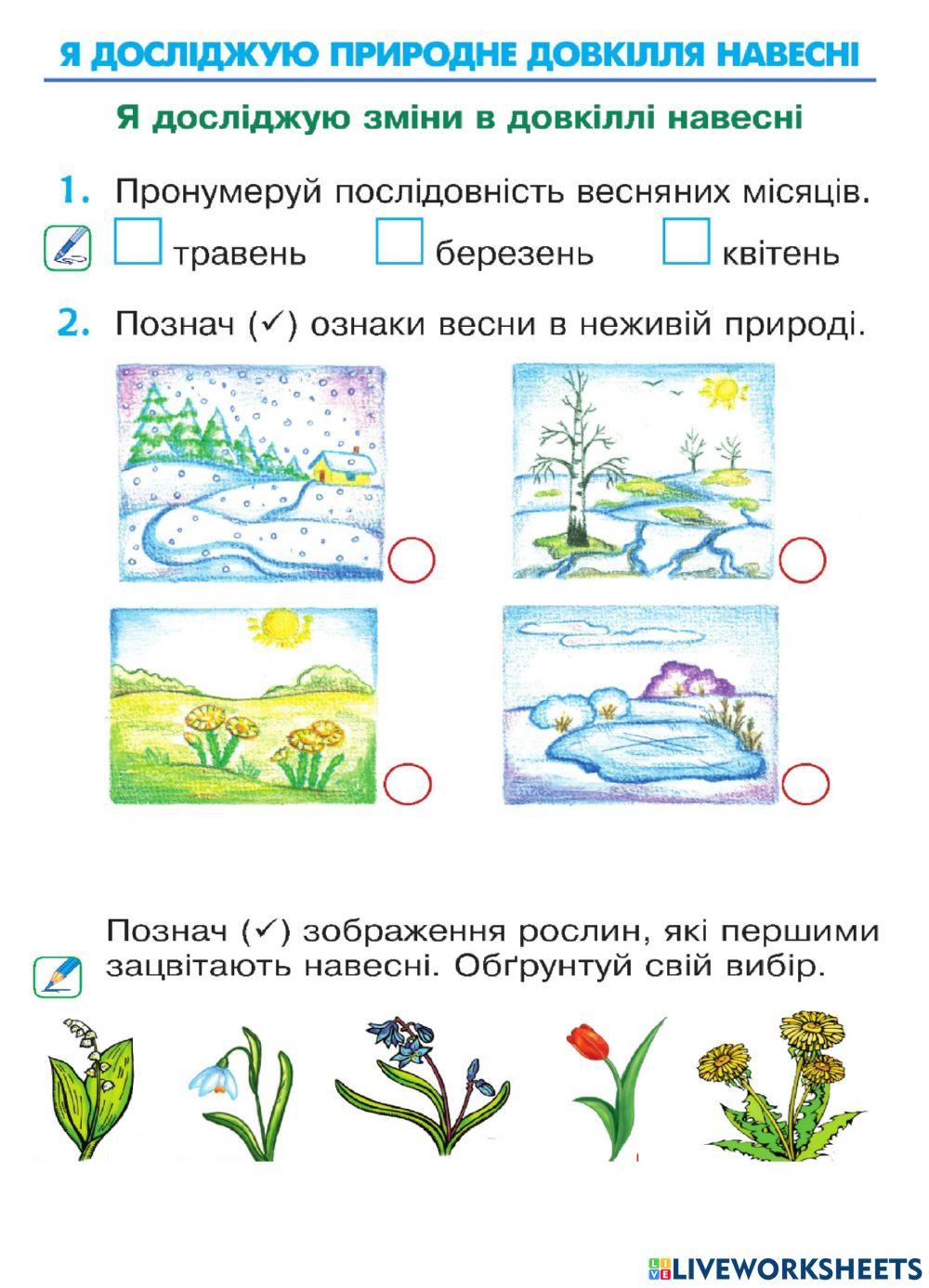 Я ДОСЛІДЖУЮ ПРИРОДНЕ ДОВКІЛЛЯ НАВЕСНІ

Я досліджую зміни в довкіллі навесні

1. Пронумеруй послідовність весняних місяців.

травень березень квітень

2. Познач (✓) ознаки весни в неживій природі.

Познач (✓) зображення рослин, які першими зацвітають навесні. Обґрунтуй свій вибір.

LIVEWORKSHEETS